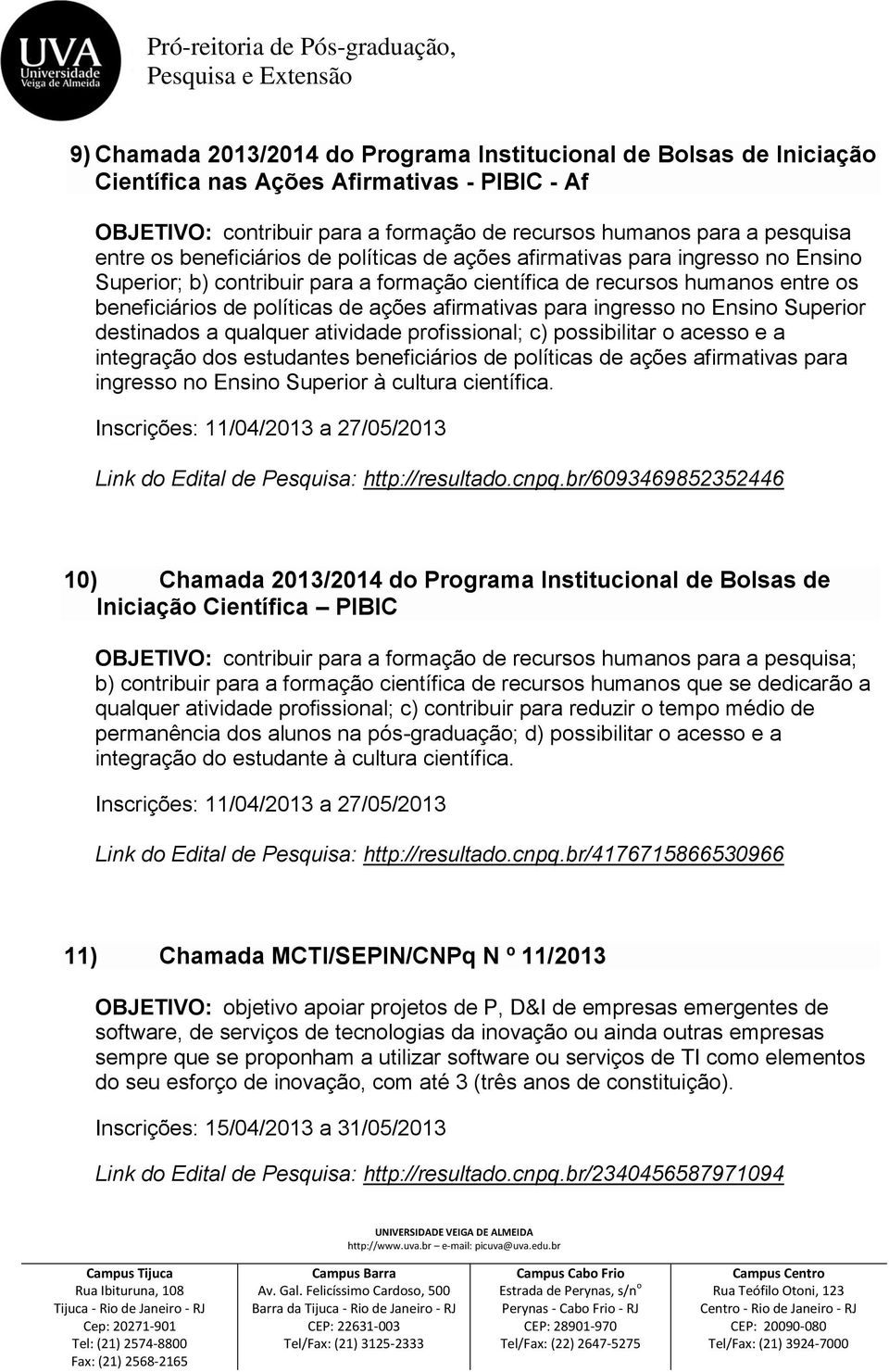 UVA Universidade Veiga de Almeida

Pró-reitoria de Pós-graduação, Pesquisa e Extensão

9) Chamada 2013/2014 do Programa Institucional de Bolsas de Iniciação Científica nas Ações Afirmativas - PIBIC - Af

OBJETIVO: contribuir para a formação de recursos humanos para a pesquisa entre os beneficiários de políticas de ações afirmativas para ingresso no Ensino Superior; b) contribuir para a formação científica de recursos humanos entre os beneficiários de políticas de ações afirmativas para ingresso no Ensino Superior destinados a qualquer atividade profissional; c) possibilitar o acesso e a integração dos estudantes beneficiários de políticas de ações afirmativas para ingresso no Ensino Superior à cultura científica.

Inscrições: 11/04/2013 a 27/05/2013

Link do Edital de Pesquisa: http://resultado.cnpq.br/6093469852352446

10) Chamada 2013/2014 do Programa Institucional de Bolsas de Iniciação Científica – PIBIC

OBJETIVO: contribuir para a formação de recursos humanos para a pesquisa; b) contribuir para a formação científica de recursos humanos que se dedicarão a qualquer atividade profissional; c) contribuir para reduzir o tempo médio de permanência dos alunos na pós-graduação; d) possibilitar o acesso e a integração do estudante à cultura científica.

Inscrições: 11/04/2013 a 27/05/2013

Link do Edital de Pesquisa: http://resultado.cnpq.br/4176715866530966

11) Chamada MCTI/SEPIN/CNPq N º 11/2013

OBJETIVO: objetivo apoiar projetos de P, D&I de empresas emergentes de software, de serviços de tecnologias da inovação ou ainda outras empresas sempre que se proponham a utilizar software ou serviços de TI como elementos do seu esforço de inovação, com até 3 (três anos de constituição).

Inscrições: 15/04/2013 a 31/05/2013

Link do Edital de Pesquisa: http://resultado.cnpq.br/2340456587971094

UNIVERSIDADE VEIGA DE ALMEIDA
http://www.uva.br – e-mail: picuva@uva.edu.br

Campus Tijuca
Rua Ibituruna, 108
Tijuca - Rio de Janeiro - RJ
Cep: 20271-901
Tel: (21) 2574-8800
Fax: (21) 2568-2165

Campus Barra
Av. Gal. Felicíssimo Cardoso, 500
Barra da Tijuca - Rio de Janeiro - RJ
CEP: 22631-003
Tel/Fax: (21) 3125-2333

Campus Cabo Frio
Estrada de Perynas, s/nº
Perynas - Cabo Frio - RJ
CEP: 28901-970
Tel/Fax: (22) 2647-5275

Campus Centro
Rua Teófilo Otoni, 123
Centro - Rio de Janeiro - RJ
CEP: 20090-080
Tel/Fax: (21) 3924-7000